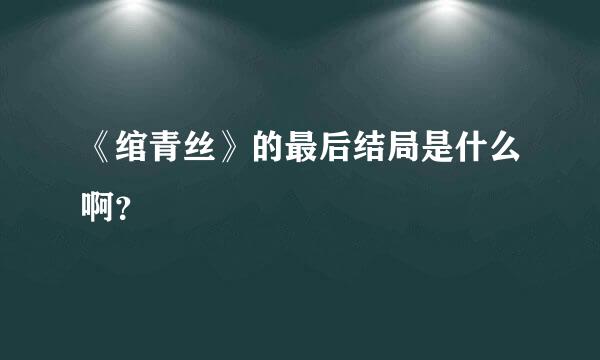 《绾青丝》的最后结局是什么啊?